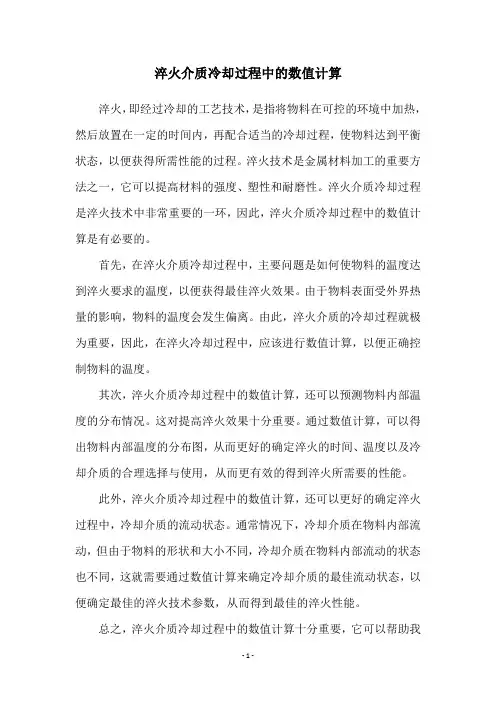 淬火介质冷却过程中的数值计算

淬火，即经过冷却的工艺技术，是指将物料在可控的环境中加热，然后放置在一定的时间内，再配合适当的冷却过程，使物料达到平衡状态，以便获得所需性能的过程。淬火技术是金属材料加工的重要方法之一，它可以提高材料的强度、塑性和耐磨性。淬火介质冷却过程是淬火技术中非常重要的一环，因此，淬火介质冷却过程中的数值计算是有必要的。

首先，在淬火介质冷却过程中，主要问题是如何使物料的温度达到淬火要求的温度，以便获得最佳淬火效果。由于物料表面受外界热量的影响，物料的温度会发生偏离。由此，淬火介质的冷却过程就极为重要，因此，在淬火冷却过程中，应该进行数值计算，以便正确控制物料的温度。

其次，淬火介质冷却过程中的数值计算，还可以预测物料内部温度的分布情况。这对提高淬火效果十分重要。通过数值计算，可以得出物料内部温度的分布图，从而更好的确定淬火的时间、温度以及冷却介质的合理选择与使用，从而更有效的得到淬火所需要的性能。

此外，淬火介质冷却过程中的数值计算，还可以更好的确定淬火过程中，冷却介质的流动状态。通常情况下，冷却介质在物料内部流动，但由于物料的形状和大小不同，冷却介质在物料内部流动的状态也不同，这就需要通过数值计算来确定冷却介质的最佳流动状态，以便确定最佳的淬火技术参数，从而得到最佳的淬火性能。

总之，淬火介质冷却过程中的数值计算十分重要，它可以帮助我

- 1 -